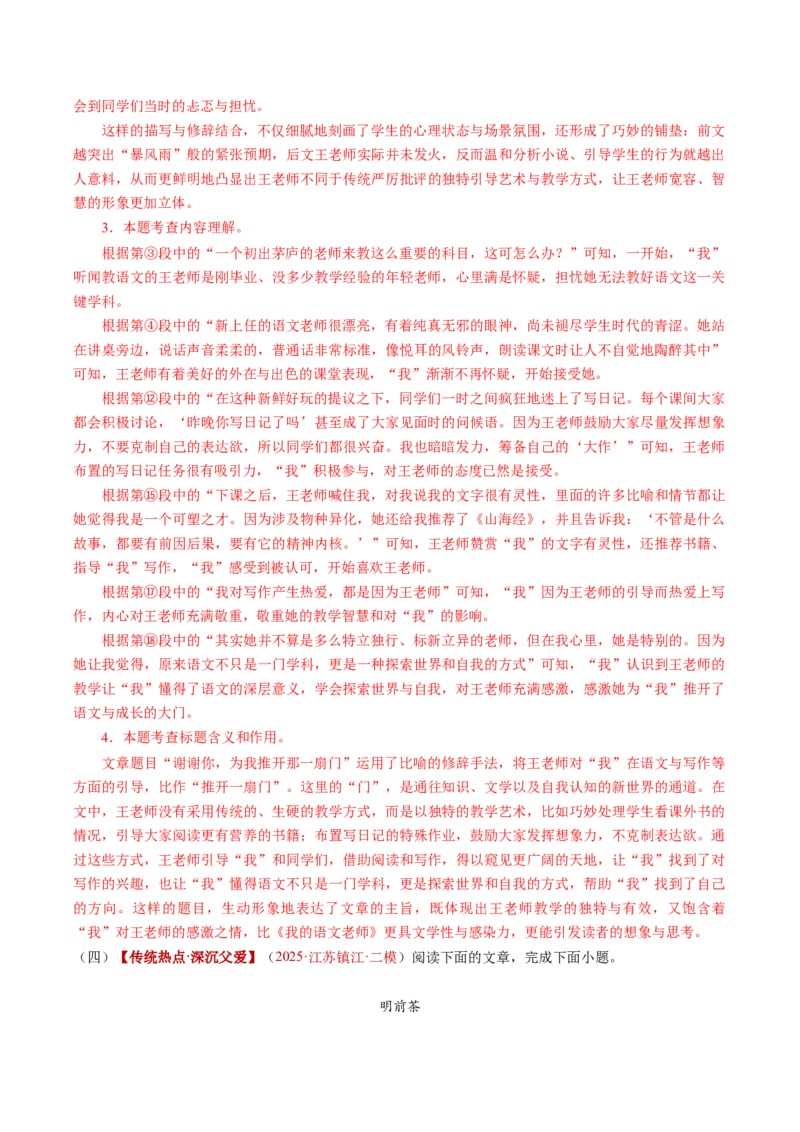 会到同学们当时的忐忑与担忧。

这样的描写与修辞结合，不仅细腻地刻画了学生的心理状态与场景氛围，还形成了巧妙的铺垫：前文越突出“暴风雨”般的紧张预期，后文王老师实际并未发火，反而温和分析小说、引导学生的行为就越出人意料，从而更鲜明地凸显出王老师不同于传统严厉批评的独特引导艺术与教学方式，让王老师宽容、智慧的形象更加立体。

3．本题考查内容理解。

根据第③段中的“一个初出茅庐的老师来教这么重要的科目，这可怎么办？”可知，一开始，“我”听闻教语文的王老师是刚毕业、没多少教学经验的年轻老师，心里满是怀疑，担忧她无法教好语文这一关键学科。

根据第④段中的“新上任的语文老师很漂亮，有着纯真无邪的眼神，尚未褪尽学生时代的青涩。她站在讲桌旁边，说话声音柔柔的，普通话非常标准，像悦耳的风铃声，朗读课文时让人不自觉地陶醉其中”可知，王老师有着美好的外在与出色的课堂表现，“我”渐渐不再怀疑，开始接受她。

根据第⑫段中的“在这种新鲜好玩的提议之下，同学们一时之间疯狂地迷上了写日记。每个课间大家都会积极讨论，‘昨晚你写日记了吗’甚至成了大家见面时的问候语。因为王老师鼓励大家尽量发挥想象力，不要克制自己的表达欲，所以同学们都很兴奋。我也暗暗发力，筹备自己的‘大作’”可知，王老师布置的写日记任务很有吸引力，“我”积极参与，对王老师的态度已然是接受。

根据第⑮段中的“下课之后，王老师喊住我，对我说我的文字很有灵性，里面的许多比喻和情节都让她觉得我是一个可塑之才。因为涉及物种异化，她还给我推荐了《山海经》，并且告诉我：‘不管是什么故事，都要有前因后果，要有它的精神内核。’”可知，王老师赞赏“我”的文字有灵性，还推荐书籍、指导“我”写作，“我”感受到被认可，开始喜欢王老师。

根据第⑰段中的“我对写作产生热爱，都是因为王老师”可知，“我”因为王老师的引导而热爱上写作，内心对王老师充满敬重，敬重她的教学智慧和对“我”的影响。

根据第⑱段中的“其实她并不算是多么特立独行、标新立异的老师，但在我心里，她是特别的。因为她让我觉得，原来语文不只是一门学科，更是一种探索世界和自我的方式”可知，“我”认识到王老师的教学让“我”懂得了语文的深层意义，学会探索世界与自我，对王老师充满感激，感激她为“我”推开了语文与成长的大门。

4．本题考查标题含义和作用。

文章题目“谢谢你，为我推开那一扇门”运用了比喻的修辞手法，将王老师对“我”在语文与写作等方面的引导，比作“推开一扇门”。这里的“门”，是通往知识、文学以及自我认知的新世界的通道。在文中，王老师没有采用传统的、生硬的教学方式，而是以独特的教学艺术，比如巧妙处理学生看课外书的情况，引导大家阅读更有营养的书籍；布置写日记的特殊作业，鼓励大家发挥想象力，不克制表达欲。通过这些方式，王老师引导“我”和同学们，借助阅读和写作，得以窥见更广阔的天地，让“我”找到了对写作的兴趣，也让“我”懂得语文不只是一门学科，更是探索世界和自我的方式，帮助“我”找到了自己的方向。这样的题目，生动形象地表达了文章的主旨，既体现出王老师教学的独特与有效，又饱含着“我”对王老师的感激之情，比《我的语文老师》更具文学性与感染力，更能引发读者的想象与思考。

（四）【传统热点·深沉父爱】（2025·江苏镇江·二模）阅读下面的文章，完成下面小题。

明前茶